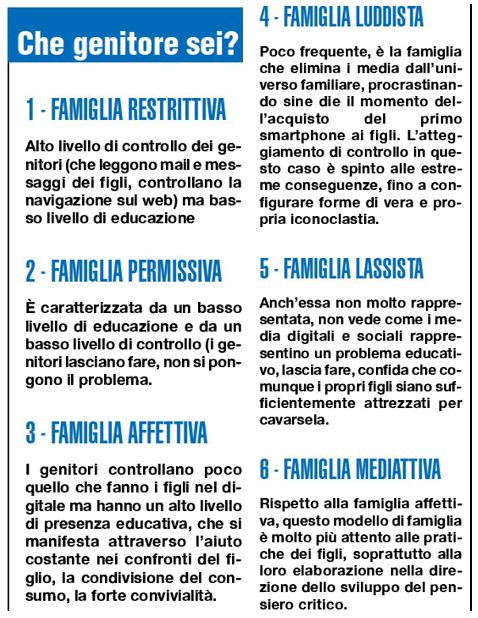 Che genitore sei?

1 - FAMIGLIA RESTRITTIVA

Alto livello di controllo dei genitori (che leggono mail e messaggi dei figli, controllano la navigazione sul web) ma basso livello di educazione

2 - FAMIGLIA PERMISSIVA

È caratterizzata da un basso livello di educazione e da un basso livello di controllo (i genitori lasciano fare, non si pongono il problema.

3 - FAMIGLIA AFFETTIVA

I genitori controllano poco quello che fanno i figli nel digitale ma hanno un alto livello di presenza educativa, che si manifesta attraverso l'aiuto costante nei confronti del figlio, la condivisione del consumo, la forte convivialità.

4 - FAMIGLIA LUDDISTA

Poco frequente, è la famiglia che elimina i media dall'universo familiare, procrastinando sine die il momento dell'acquisto del primo smartphone ai figli. L'atteggiamento di controllo in questo caso è spinto alle estreme conseguenze, fino a configurare forme di vera e propria iconoclastia.

5 - FAMIGLIA LASSISTA

Anch'essa non molto rappresentata, non vede come i media digitali e sociali rappresentino un problema educativo, lascia fare, confida che comunque i propri figli siano sufficientemente attrezzati per cavarsela.

6 - FAMIGLIA MEDIATTIVA

Rispetto alla famiglia affettiva, questo modello di famiglia è molto più attento alle pratiche dei figli, soprattutto alla loro elaborazione nella direzione dello sviluppo del pensiero critico.